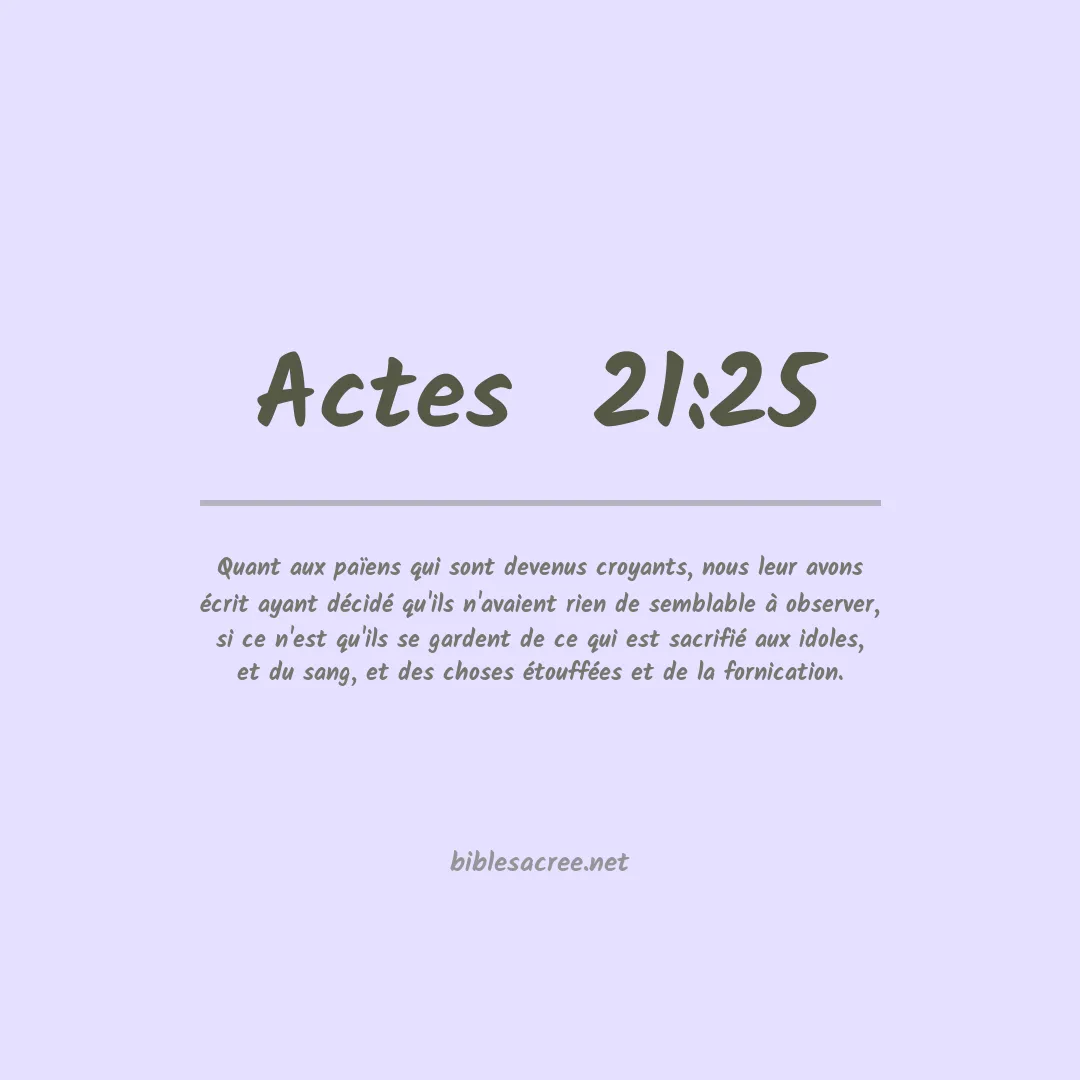 Actes 21:25

Quant aux païens qui sont devenus croyants, nous leur avons écrit ayant décidé qu'ils n'avaient rien de semblable à observer, si ce n'est qu'ils se gardent de ce qui est sacrifié aux idoles, et du sang, et des choses étouffées et de la fornication.

biblesacree.net